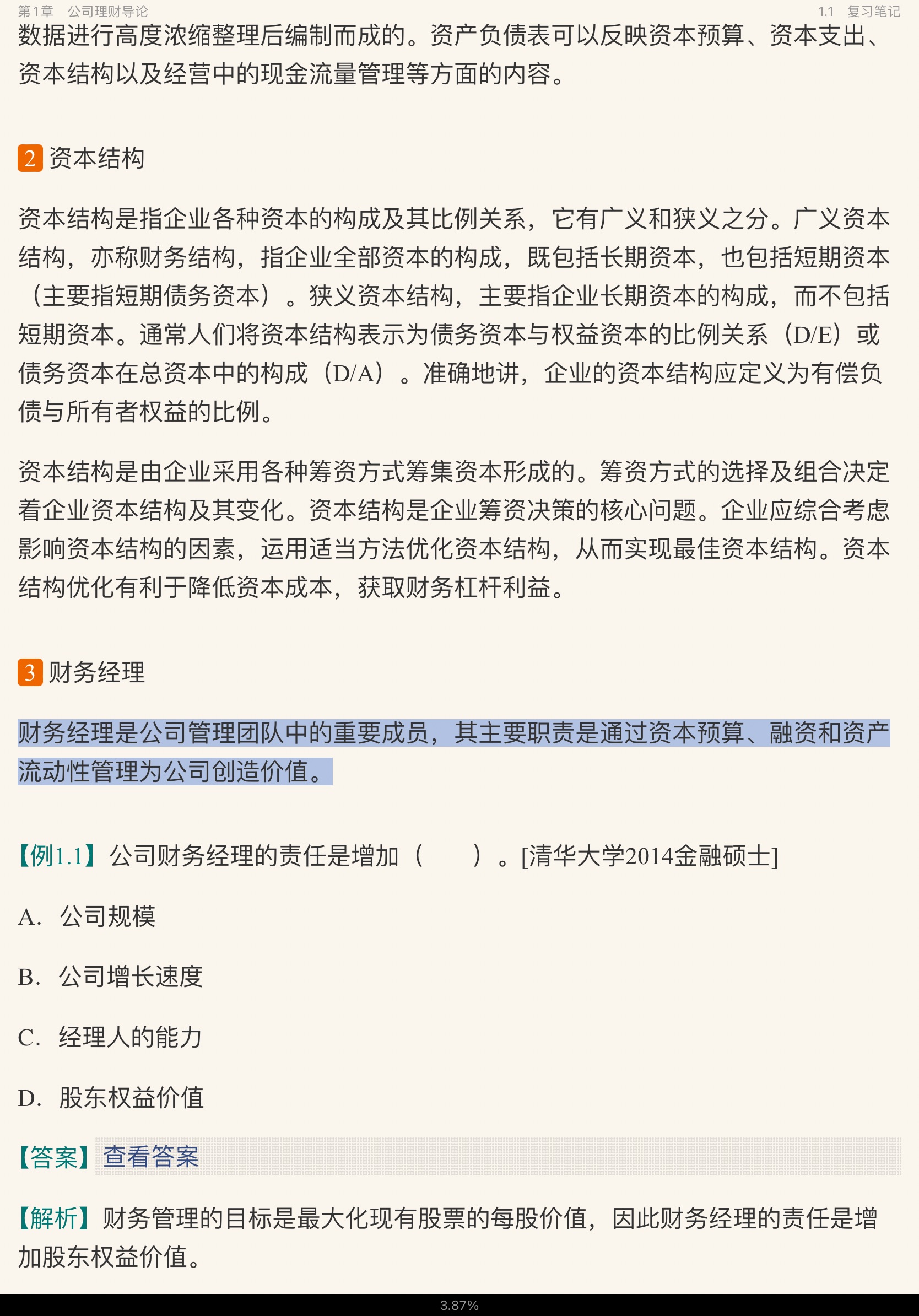 第1章　公司理财导论

1.1　复习笔记

数据进行高度浓缩整理后编制而成的。资产负债表可以反映资本预算、资本支出、资本结构以及经营中的现金流量管理等方面的内容。

2 资本结构

资本结构是指企业各种资本的构成及其比例关系，它有广义和狭义之分。广义资本结构，亦称财务结构，指企业全部资本的构成，既包括长期资本，也包括短期资本（主要指短期债务资本）。狭义资本结构，主要指企业长期资本的构成，而不包括短期资本。通常人们将资本结构表示为债务资本与权益资本的比例关系（D/E）或债务资本在总资本中的构成（D/A）。准确地讲，企业的资本结构应定义为有偿负债与所有者权益的比例。

资本结构是由企业采用各种筹资方式筹集资本形成的。筹资方式的选择及组合决定着企业资本结构及其变化。资本结构是企业筹资决策的核心问题。企业应综合考虑影响资本结构的因素，运用适当方法优化资本结构，从而实现最佳资本结构。资本结构优化有利于降低资本成本，获取财务杠杆利益。

3 财务经理

财务经理是公司管理团队中的重要成员，其主要职责是通过资本预算、融资和资产流动性管理为公司创造价值。

【例1.1】公司财务经理的责任是增加（　　）。[清华大学2014金融硕士]

A. 公司规模

B. 公司增长速度

C. 经理人的能力

D. 股东权益价值

【答案】查看答案

【解析】财务管理的目标是最大化现有股票的每股价值，因此财务经理的责任是增加股东权益价值。

3.87%